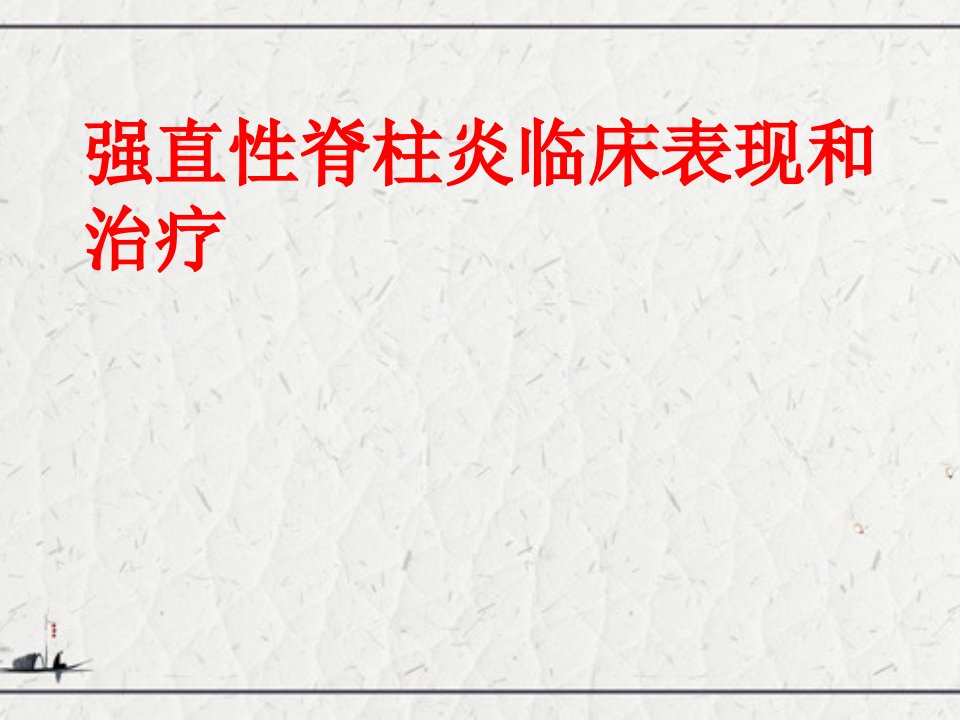 强直性脊柱炎临床表现和治疗